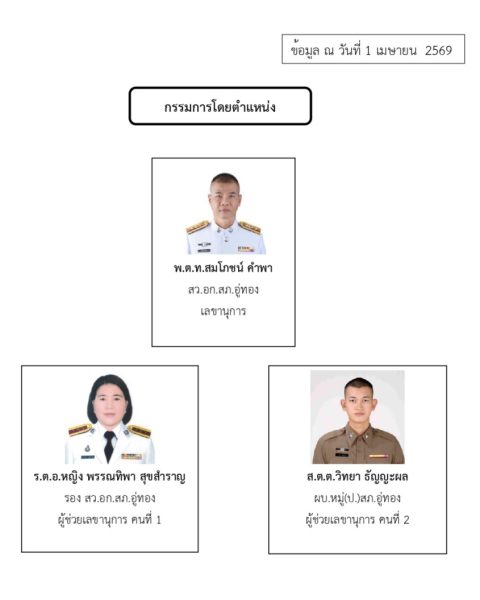 ข้อมูล ณ วันที่ 1 เมษายน 2569

กรรมการโดยตำแหน่ง

พ.ต.ท.สมโภชน์ คำพา
สว.อก.สภ.อู่ทอง
เลขานุการ

ร.ต.อ.หญิง พรรณทิพา สุขสำราญ
รอง สว.อก.สภ.อู่ทอง
ผู้ช่วยเลขานุการ คนที่ 1

ส.ต.ต.วิทยา ธัญญะผล
ผบ.หมู่(ป.)สภ.อู่ทอง
ผู้ช่วยเลขานุการ คนที่ 2